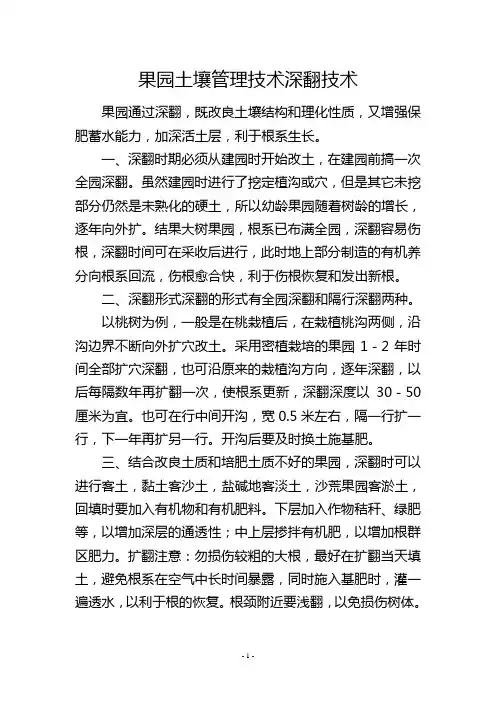 果园土壤管理技术深翻技术

果园通过深翻，既改良土壤结构和理化性质，又增强保肥蓄水能力，加深活土层，利于根系生长。

一、深翻时期必须从建园时开始改土，在建园前搞一次全园深翻。虽然建园时进行了挖定植沟或穴，但是其它未挖部分仍然是未熟化的硬土，所以幼龄果园随着树龄的增长，逐年向外扩。结果大树果园，根系已布满全园，深翻容易伤根，深翻时间可在采收后进行，此时地上部分制造的有机养分向根系回流，伤根愈合快，利于伤根恢复和发出新根。

二、深翻形式深翻的形式有全园深翻和隔行深翻两种。

以桃树为例，一般是在桃栽植后，在栽植桃沟两侧，沿沟边界不断向外扩穴改土。采用密植栽培的果园 1 - 2 年时间全部扩穴深翻，也可沿原来的栽植沟方向，逐年深翻，以后每隔数年再扩翻一次，使根系更新，深翻深度以 30 - 50 厘米为宜。也可在行中间开沟，宽 0.5 米左右，隔一行扩一行，下一年再扩另一行。开沟后要及时换土施基肥。

三、结合改良土质和培肥土质不好的果园，深翻时可以进行客土，黏土客沙土，盐碱地客淡土，沙荒果园客淤土，回填时要加入有机物和有机肥料。下层加入作物秸秆、绿肥等，以增加深层的通透性；中上层掺拌有机肥，以增加根群区肥力。扩翻注意：勿损伤较粗的大根，最好在扩翻当天填土，避免根系在空气中长时间暴露，同时施入基肥时，灌一遍透水，以利于根的恢复。根颈附近要浅翻，以免损伤树体。

- 1 -